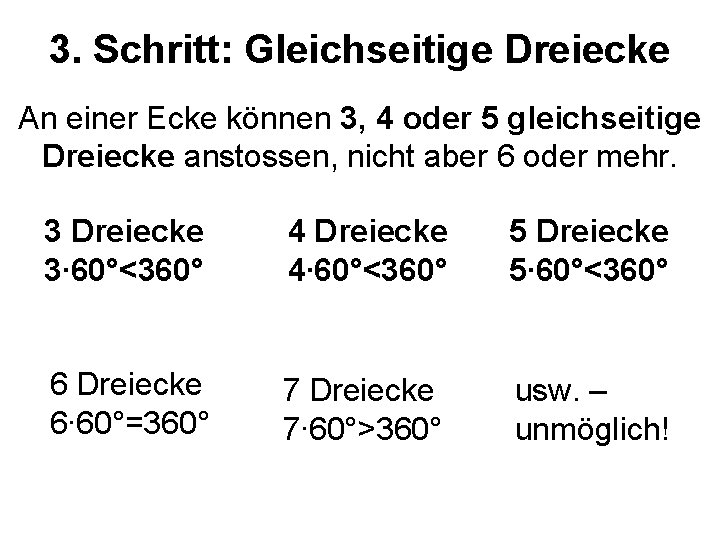 3. Schritt: Gleichseitige Dreiecke

An einer Ecke können 3, 4 oder 5 gleichseitige Dreiecke anstossen, nicht aber 6 oder mehr.

3 Dreiecke
$3 \cdot 60° < 360°$

4 Dreiecke
$4 \cdot 60° < 360°$

5 Dreiecke
$5 \cdot 60° < 360°$

6 Dreiecke
$6 \cdot 60° = 360°$

7 Dreiecke
$7 \cdot 60° > 360°$

usw. –
unmöglich!